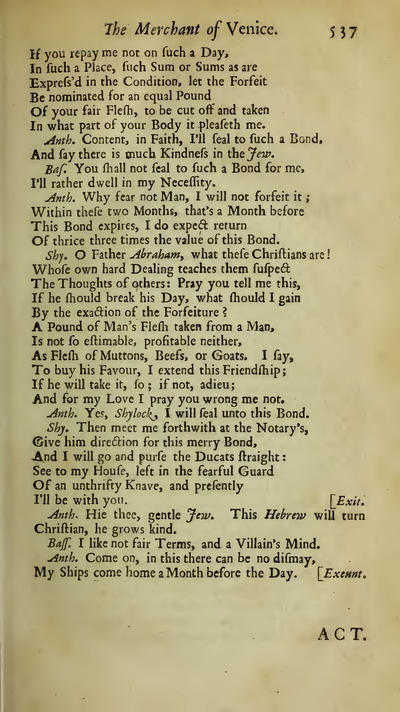 The Merchant of Venice. 537

If you repay me not on ſuch a Day,
In ſuch a Place, ſuch Sum or Sums as are
Expreſs'd in the Condition, let the Forfeit
Be nominated for an equal Pound
Of your fair Fleſh, to be cut off and taken
In what part of your Body it pleaſeth me.

Anth. Content, in Faith, I'll ſeal to ſuch a Bond,
And ſay there is much Kindneſs in the Jew.

Baſ. You ſhall not ſeal to ſuch a Bond for me,
I'll rather dwell in my Neceſſity.

Anth. Why fear not Man, I will not forfeit it;
Within theſe two Months, that's a Month before
This Bond expires, I do expect return
Of thrice three times the value of this Bond.

Shy. O Father Abraham, what theſe Chriſtians are!
Whoſe own hard Dealing teaches them ſuſpect
The Thoughts of others: Pray you tell me this,
If he ſhould break his Day, what ſhould I gain
By the exaction of the Forfeiture?
A Pound of Man's Fleſh taken from a Man,
Is not ſo eſtimable, profitable neither,
As Fleſh of Muttons, Beefs, or Goats. I ſay,
To buy his Favour, I extend this Friendſhip;
If he will take it, ſo; if not, adieu;
And for my Love I pray you wrong me not.

Anth. Yes, Shylock, I will ſeal unto this Bond.

Shy. Then meet me forthwith at the Notary's,
Give him direction for this merry Bond,
And I will go and purſe the Ducats ſtraight:
See to my Houſe, left in the fearful Guard
Of an unthrifty Knave, and preſently
I'll be with you. [Exit.

Anth. Hie thee, gentle Jew. This Hebrew will turn
Chriſtian, he grows kind.

Baſſ. I like not fair Terms, and a Villain's Mind.

Anth. Come on, in this there can be no diſmay,
My Ships come home a Month before the Day. [Exeunt.

ACT.